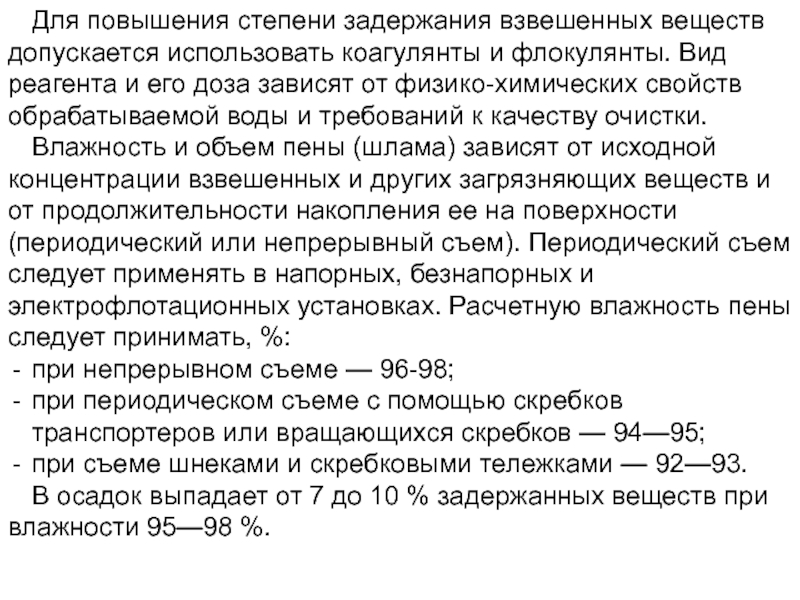 Для повышения степени задержания взвешенных веществ допускается использовать коагулянты и флокулянты. Вид реагента и его доза зависят от физико-химических свойств обрабатываемой воды и требований к качеству очистки.

Влажность и объем пены (шлама) зависят от исходной концентрации взвешенных и других загрязняющих веществ и от продолжительности накопления ее на поверхности (периодический или непрерывный съем). Периодический съем следует применять в напорных, безнапорных и электрофлотационных установках. Расчетную влажность пены следует принимать, %:
- при непрерывном съеме — 96-98;
- при периодическом съеме с помощью скребков транспортеров или вращающихся скребков — 94—95;
- при съеме шнеками и скребковыми тележками — 92—93.

В осадок выпадает от 7 до 10 % задержанных веществ при влажности 95—98 %.